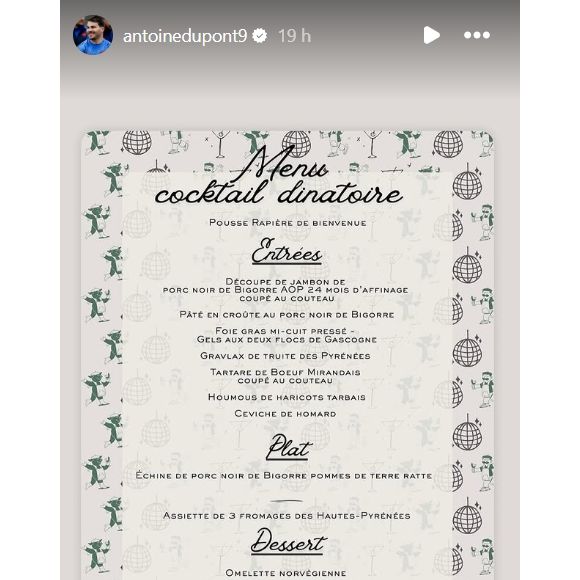 antoinedupont9 19 h

Menu
cocktail dinatoire

Pousse Rapière de bienvenue

Entrées

Découpe de jambon de porc noir de Bigorre AOP 24 mois d'affinage coupé au couteau

Pâté en croûte au porc noir de Bigorre

Foie gras mi-cuit pressé - Gels aux deux flocs de Gascogne

Gravlax de truite des Pyrénées

Tartare de Boeuf Mirandais coupé au couteau

Houmous de haricots tarbais

Ceviche de homard

Plat

Échine de porc noir de Bigorre pommes de terre ratte

Assiette de 3 fromages des Hautes-Pyrénées

Dessert

Omelette norvégienne